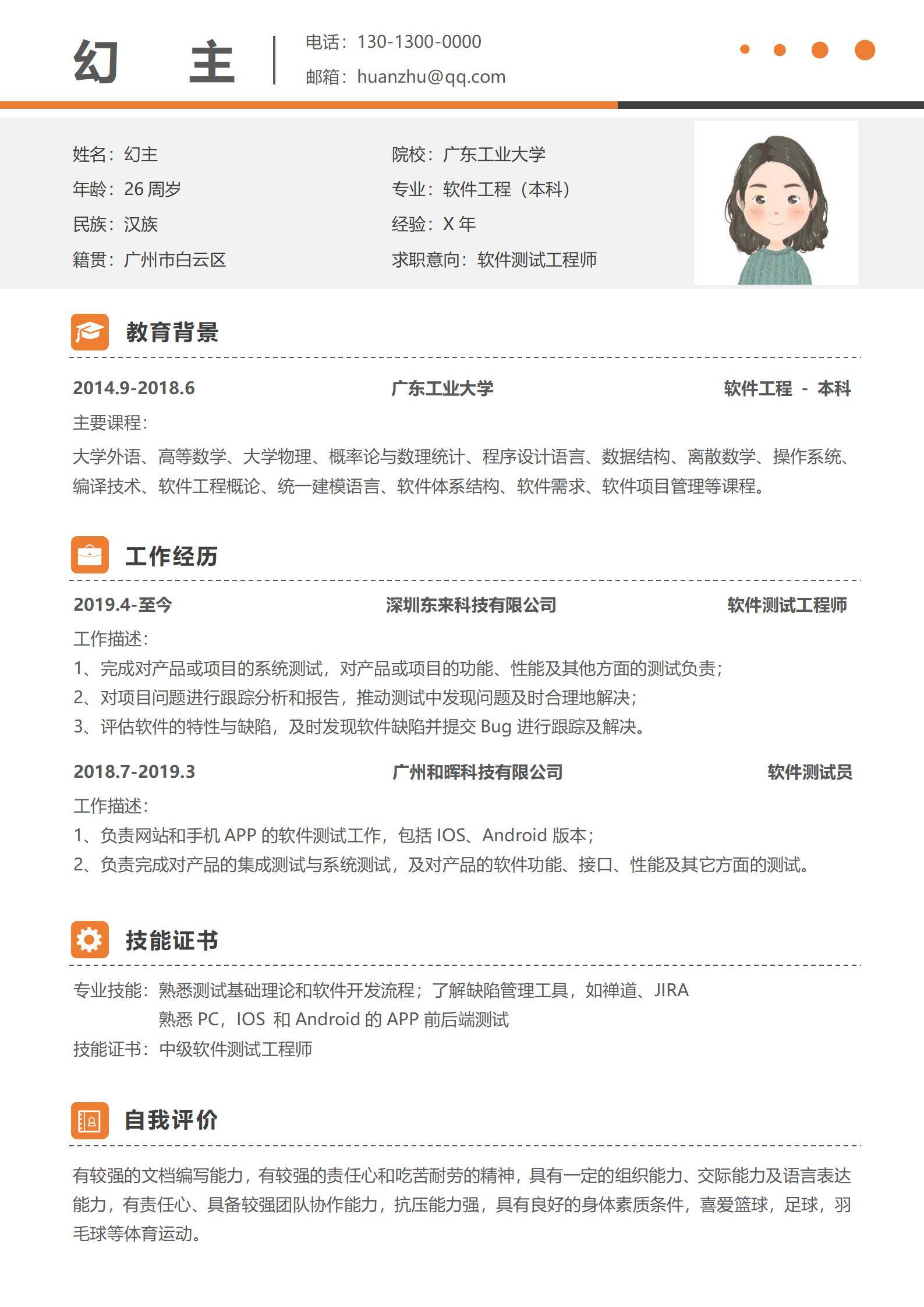 幻 主

电话：130-1300-0000
邮箱：huanzhu@qq.com

姓名：幻主
年龄：26 周岁
民族：汉族
籍贯：广州市白云区

院校：广东工业大学
专业：软件工程（本科）
经验：X 年
求职意向：软件测试工程师

教育背景

2014.9-2018.6 广东工业大学 软件工程 - 本科

主要课程：
大学外语、高等数学、大学物理、概率论与数理统计、程序设计语言、数据结构、离散数学、操作系统、编译技术、软件工程概论、统一建模语言、软件体系结构、软件需求、软件项目管理等课程。

工作经历

2019.4-至今 深圳东来科技有限公司 软件测试工程师

工作描述：
1、完成对产品或项目的系统测试，对产品或项目的功能、性能及其他方面的测试负责；
2、对项目问题进行跟踪分析和报告，推动测试中发现问题及时合理地解决；
3、评估软件的特性与缺陷，及时发现软件缺陷并提交 Bug 进行跟踪及解决。

2018.7-2019.3 广州和晖科技有限公司 软件测试员

工作描述：
1、负责网站和手机 APP 的软件测试工作，包括 IOS、Android 版本；
2、负责完成对产品的集成测试与系统测试，及对产品的软件功能、接口、性能及其它方面的测试。

技能证书

专业技能：熟悉测试基础理论和软件开发流程；了解缺陷管理工具，如禅道、JIRA
熟悉 PC，IOS 和 Android 的 APP 前后端测试
技能证书：中级软件测试工程师

自我评价

有较强的文档编写能力，有较强的责任心和吃苦耐劳的精神，具有一定的组织能力、交际能力及语言表达能力，有责任心、具备较强团队协作能力，抗压能力强，具有良好的身体素质条件，喜爱篮球，足球，羽毛球等体育运动。